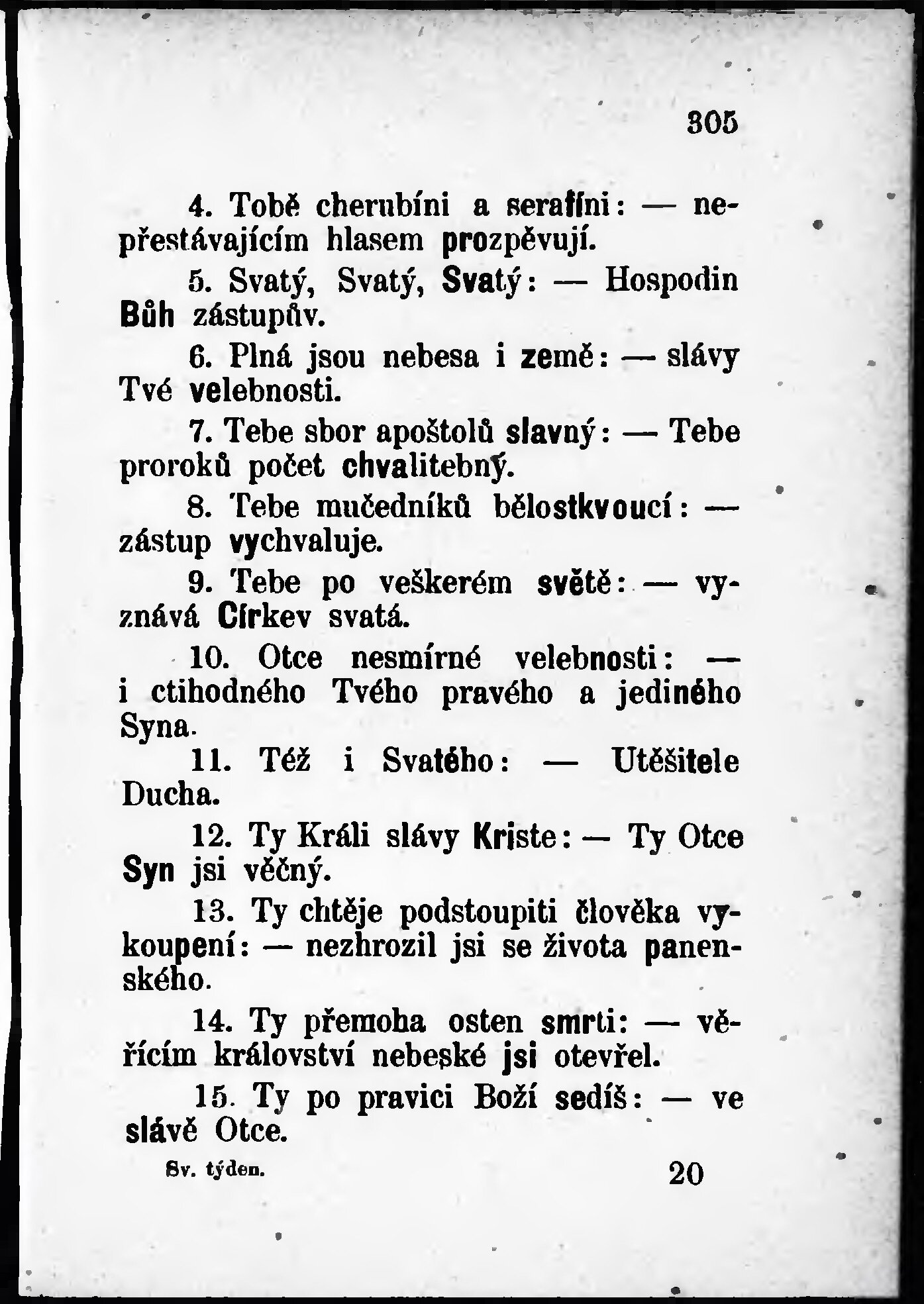 305

4. Tobě cherubíni a serafíni: — nepřestávajícím hlasem prozpěvují.

5. Svatý, Svatý, Svatý: — Hospodin Bůh zástupův.

6. Plná jsou nebesa i země: — slávy Tvé velebnosti.

7. Tebe sbor apoštolů slavný: — Tebe proroků počet chvalitebný.

8. Tebe mučedníků bělostkvoucí: — zástup vychvaluje.

9. Tebe po veškerém světě: — vyznává Církev svatá.

10. Otce nesmírné velebnosti: — i ctihodného Tvého pravého a jediného Syna.

11. Též i Svatého: — Utěšitele Ducha.

12. Ty Králi slávy Kriste: — Ty Otce Syn jsi věčný.

13. Ty chtěje podstoupiti člověka vykoupení: — nezhrozil jsi se života panenského.

14. Ty přemoha osten smrti: — věřícím království nebeské jsi otevřel.

15. Ty po pravici Boží sedíš: — ve slávě Otce.

Sv. týden. 20